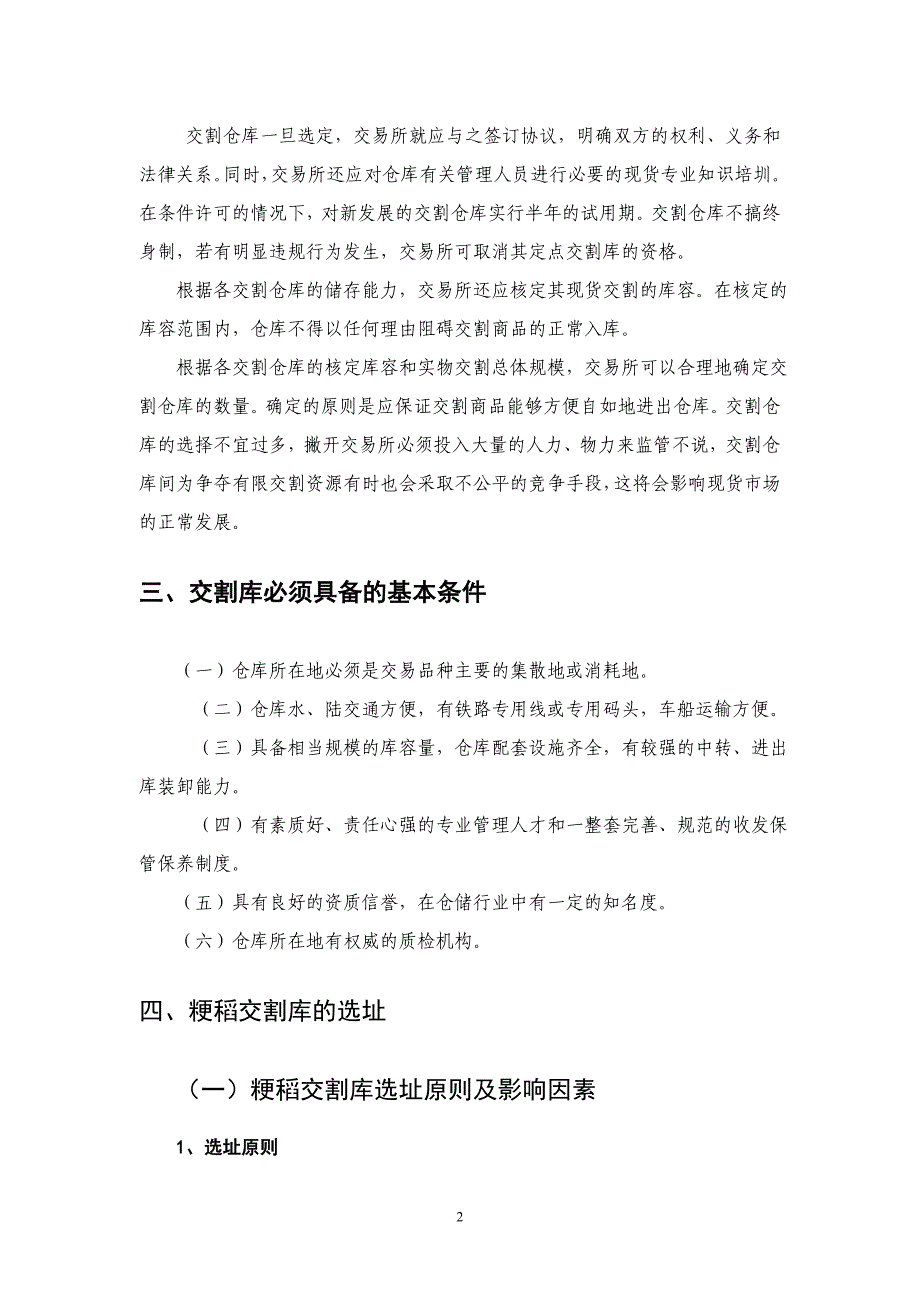 交割仓库一旦选定，交易所就应与之签订协议，明确双方的权利、义务和法律关系。同时，交易所还应对仓库有关管理人员进行必要的现货专业知识培圳。在条件许可的情况下，对新发展的交割仓库实行半年的试用期。交割仓库不搞终身制，若有明显违规行为发生，交易所可取消其定点交割库的资格。

根据各交割仓库的储存能力，交易所还应核定其现货交割的库容。在核定的库容范围内，仓库不得以任何理由阻碍交割商品的正常入库。

根据各交割仓库的核定库容和实物交割总体规模，交易所可以合理地确定交割仓库的数量。确定的原则是应保证交割商品能够方便自如地进出仓库。交割仓库的选择不宜过多，撇开交易所必须投入大量的人力、物力来监管不说，交割仓库间为争夺有限交割资源有时也会采取不公平的竞争手段，这将会影响现货市场的正常发展。

三、交割库必须具备的基本条件

（一）仓库所在地必须是交易品种主要的集散地或消耗地。

（二）仓库水、陆交通方便，有铁路专用线或专用码头，车船运输方便。

（三）具备相当规模的库容量，仓库配套设施齐全，有较强的中转、进出库装卸能力。

（四）有素质好、责任心强的专业管理人才和一整套完善、规范的收发保管保养制度。

（五）具有良好的资质信誉，在仓储行业中有一定的知名度。

（六）仓库所在地有权威的质检机构。

四、粳稻交割库的选址

（一）粳稻交割库选址原则及影响因素

1、选址原则

2